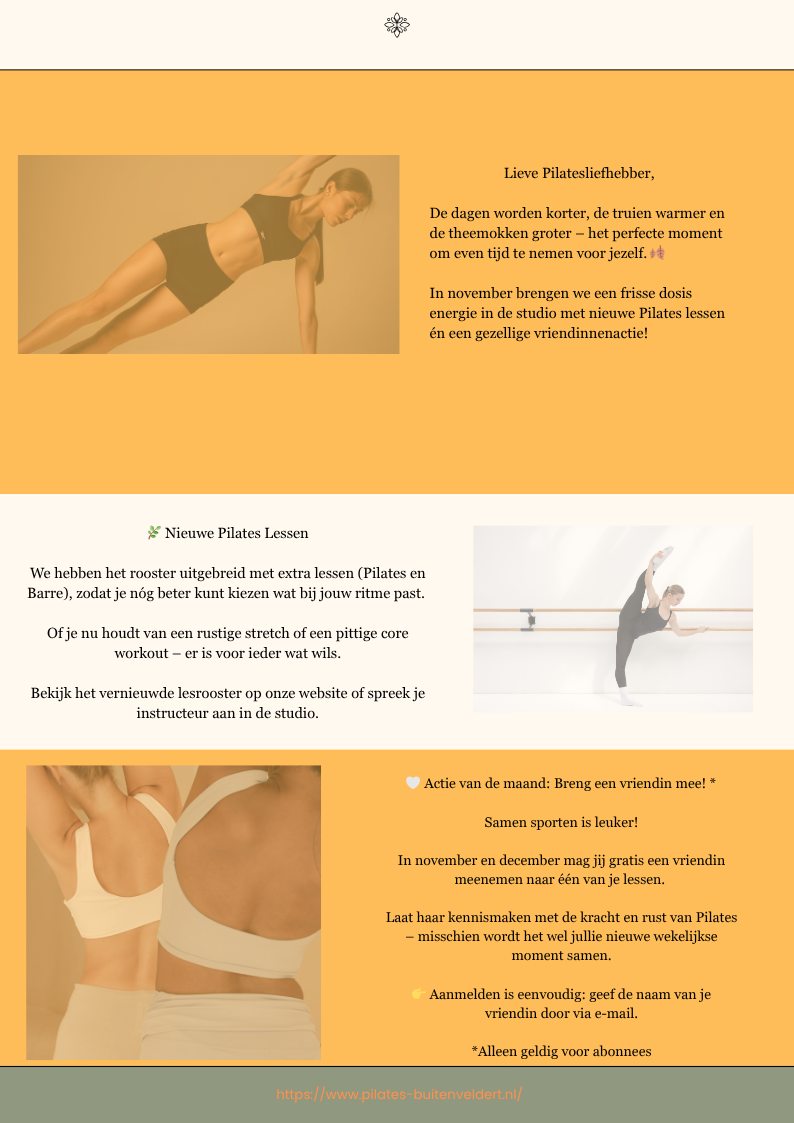 Lieve Pilatesliefhebber,

De dagen worden korter, de truien warmer en de theemokken groter – het perfecte moment om even tijd te nemen voor jezelf. 🍂

In november brengen we een frisse dosis energie in de studio met nieuwe Pilates lessen én een gezellige vriendinnenactie!

🌿 Nieuwe Pilates Lessen

We hebben het rooster uitgebreid met extra lessen (Pilates en Barre), zodat je nóg beter kunt kiezen wat bij jouw ritme past.

Of je nu houdt van een rustige stretch of een pittige core workout – er is voor ieder wat wils.

Bekijk het vernieuwde lesrooster op onze website of spreek je instructeur aan in de studio.

🤍 Actie van de maand: Breng een vriendin mee! *

Samen sporten is leuker!

In november en december mag jij gratis een vriendin meenemen naar één van je lessen.

Laat haar kennismaken met de kracht en rust van Pilates – misschien wordt het wel jullie nieuwe wekelijkse moment samen.

👉 Aanmelden is eenvoudig: geef de naam van je vriendin door via e-mail.

*Alleen geldig voor abonnees

https://www.pilates-buitenveldert.nl/